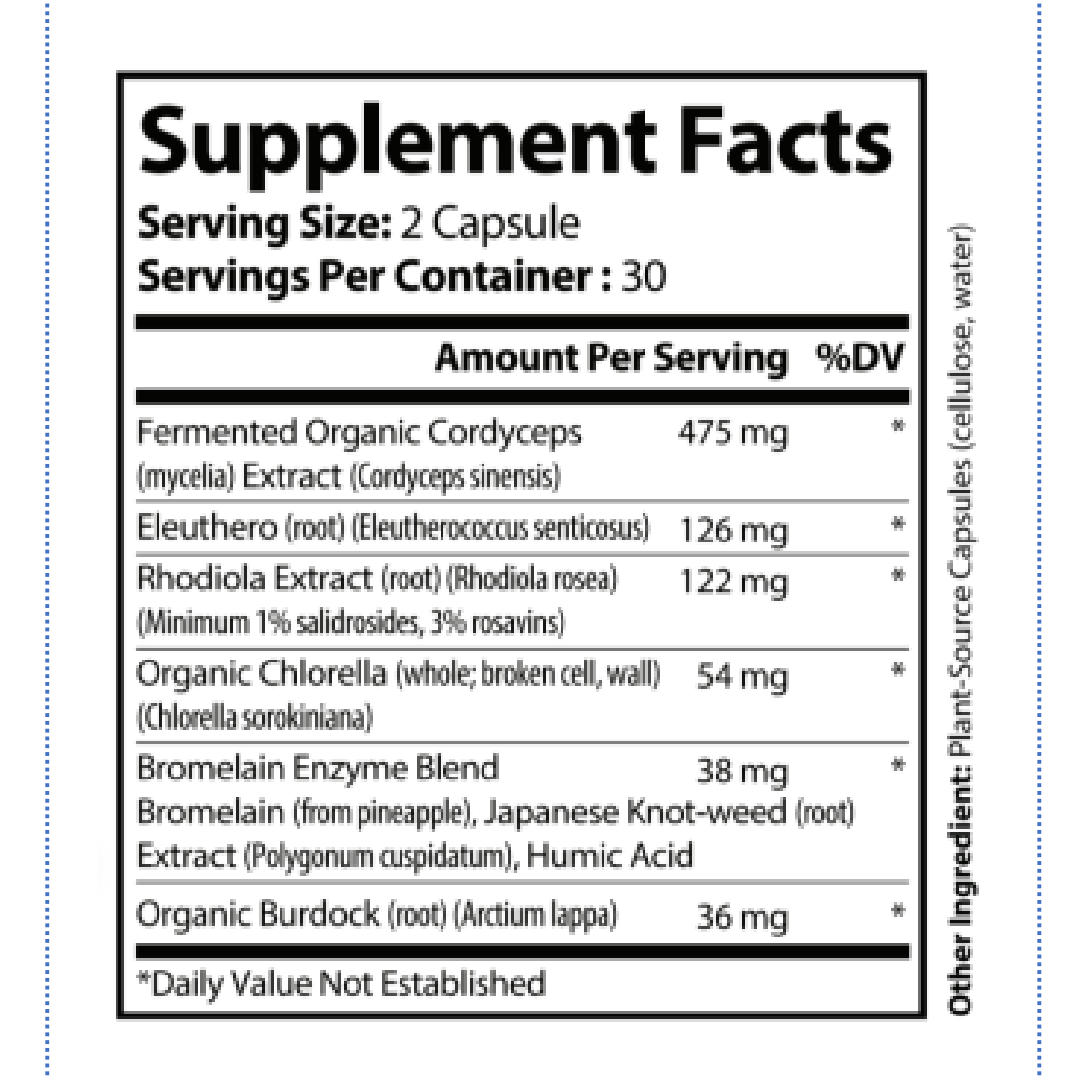 Supplement Facts
Serving Size: 2 Capsule
Servings Per Container : 30

| | Amount Per Serving | %DV |
|---|---|---|
| Fermented Organic Cordyceps (mycelia) Extract (Cordyceps sinensis) | 475 mg | * |
| Eleuthero (root) (Eleutherococcus senticosus) | 126 mg | * |
| Rhodiola Extract (root) (Rhodiola rosea) (Minimum 1% salidrosides, 3% rosavins) | 122 mg | * |
| Organic Chlorella (whole; broken cell, wall) (Chlorella sorokiniana) | 54 mg | * |
| Bromelain Enzyme Blend Bromelain (from pineapple), Japanese Knot-weed (root) Extract (Polygonum cuspidatum), Humic Acid | 38 mg | * |
| Organic Burdock (root) (Arctium lappa) | 36 mg | * |

*Daily Value Not Established

Other Ingredient: Plant-Source Capsules (cellulose, water)